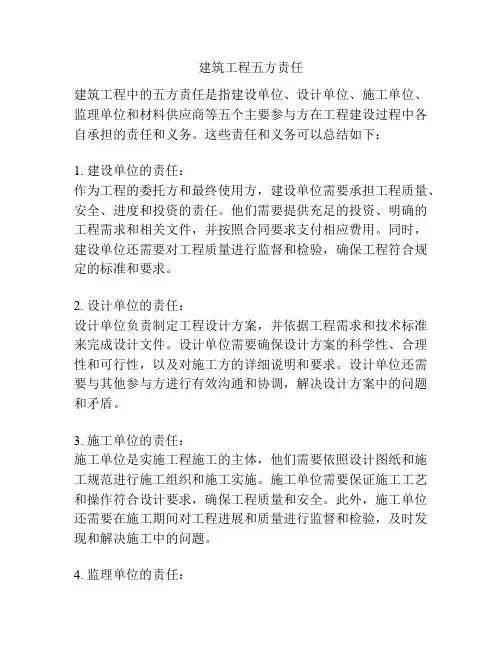 建筑工程五方责任

建筑工程中的五方责任是指建设单位、设计单位、施工单位、监理单位和材料供应商等五个主要参与方在工程建设过程中各自承担的责任和义务。这些责任和义务可以总结如下：

1. 建设单位的责任：
作为工程的委托方和最终使用方，建设单位需要承担工程质量、安全、进度和投资的责任。他们需要提供充足的投资、明确的工程需求和相关文件，并按照合同要求支付相应费用。同时，建设单位还需要对工程质量进行监督和检验，确保工程符合规定的标准和要求。

2. 设计单位的责任：
设计单位负责制定工程设计方案，并依据工程需求和技术标准来完成设计文件。设计单位需要确保设计方案的科学性、合理性和可行性，以及对施工方的详细说明和要求。设计单位还需要与其他参与方进行有效沟通和协调，解决设计方案中的问题和矛盾。

3. 施工单位的责任：
施工单位是实施工程施工的主体，他们需要依照设计图纸和施工规范进行施工组织和施工实施。施工单位需要保证施工工艺和操作符合设计要求，确保工程质量和安全。此外，施工单位还需要在施工期间对工程进展和质量进行监督和检验，及时发现和解决施工中的问题。

4. 监理单位的责任：